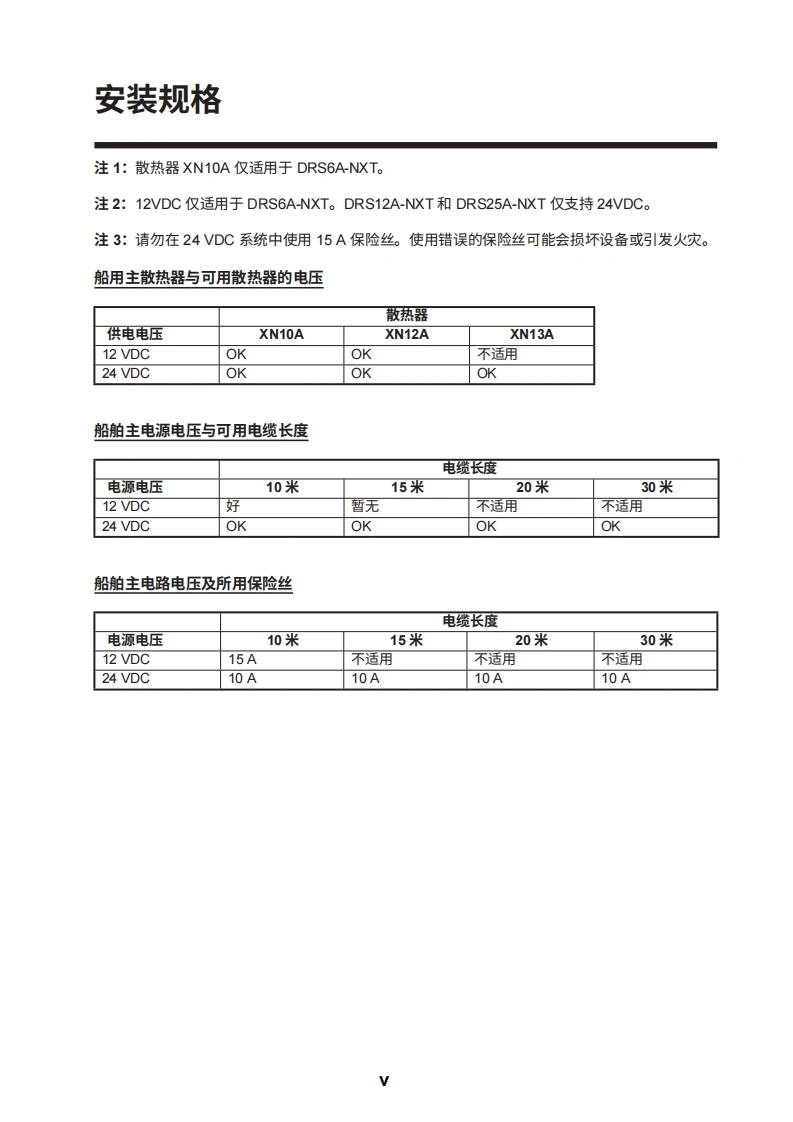 安装规格

注 1：散热器 XN10A 仅适用于 DRS6A-NXT。

注 2：12VDC 仅适用于 DRS6A-NXT。DRS12A-NXT 和 DRS25A-NXT 仅支持 24VDC。

注 3：请勿在 24 VDC 系统中使用 15 A 保险丝。使用错误的保险丝可能会损坏设备或引发火灾。

船用主散热器与可用散热器的电压

| | 散热器 | | |
|---|---|---|---|
| 供电电压 | XN10A | XN12A | XN13A |
| 12 VDC | OK | OK | 不适用 |
| 24 VDC | OK | OK | OK |

船舶主电源电压与可用电缆长度

| | 电缆长度 | | | |
|---|---|---|---|---|
| 电源电压 | 10 米 | 15 米 | 20 米 | 30 米 |
| 12 VDC | 好 | 暂无 | 不适用 | 不适用 |
| 24 VDC | OK | OK | OK | OK |

船舶主电路电压及所用保险丝

| | 电缆长度 | | | |
|---|---|---|---|---|
| 电源电压 | 10 米 | 15 米 | 20 米 | 30 米 |
| 12 VDC | 15 A | 不适用 | 不适用 | 不适用 |
| 24 VDC | 10 A | 10 A | 10 A | 10 A |

v